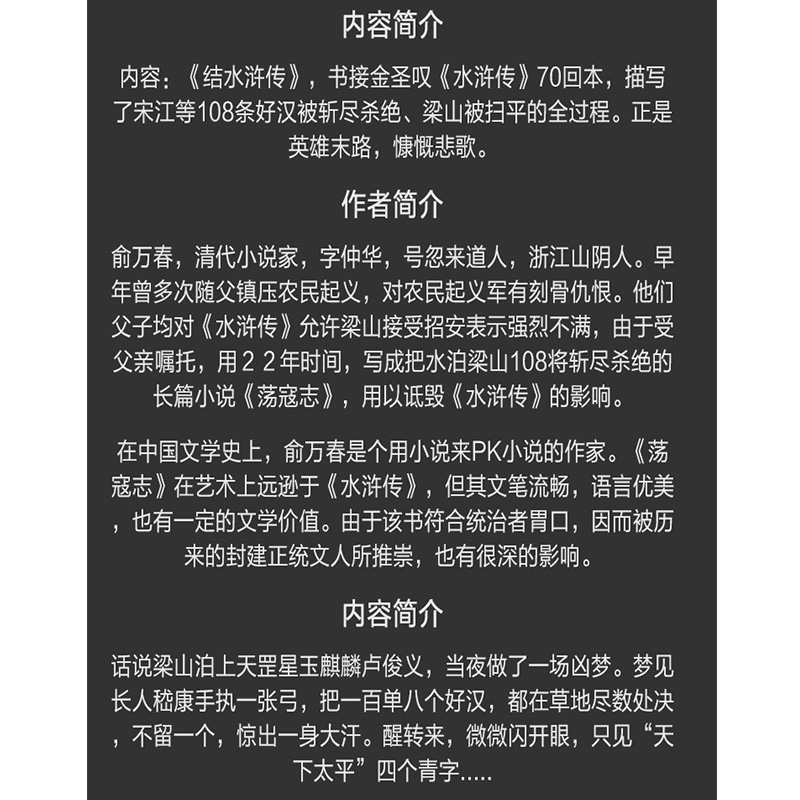 内容简介

内容：《结水浒传》，书接金圣叹《水浒传》70回本，描写了宋江等108条好汉被斩尽杀绝、梁山被扫平的全过程。正是英雄末路，慷慨悲歌。

作者简介

俞万春，清代小说家，字仲华，号忽来道人，浙江山阴人。早年曾多次随父镇压农民起义，对农民起义军有刻骨仇恨。他们父子均对《水浒传》允许梁山接受招安表示强烈不满，由于受父亲嘱托，用２２年时间，写成把水泊梁山108将斩尽杀绝的长篇小说《荡寇志》，用以诋毁《水浒传》的影响。

在中国文学史上，俞万春是个用小说来PK小说的作家。《荡寇志》在艺术上远逊于《水浒传》，但其文笔流畅，语言优美，也有一定的文学价值。由于该书符合统治者胃口，因而被历来的封建正统文人所推崇，也有很深的影响。

内容简介

话说梁山泊上天罡星玉麒麟卢俊义，当夜做了一场凶梦。梦见长人嵇康手执一张弓，把一百单八个好汉，都在草地尽数处决，不留一个，惊出一身大汗。醒转来，微微闪开眼，只见“天下太平”四个青字.....